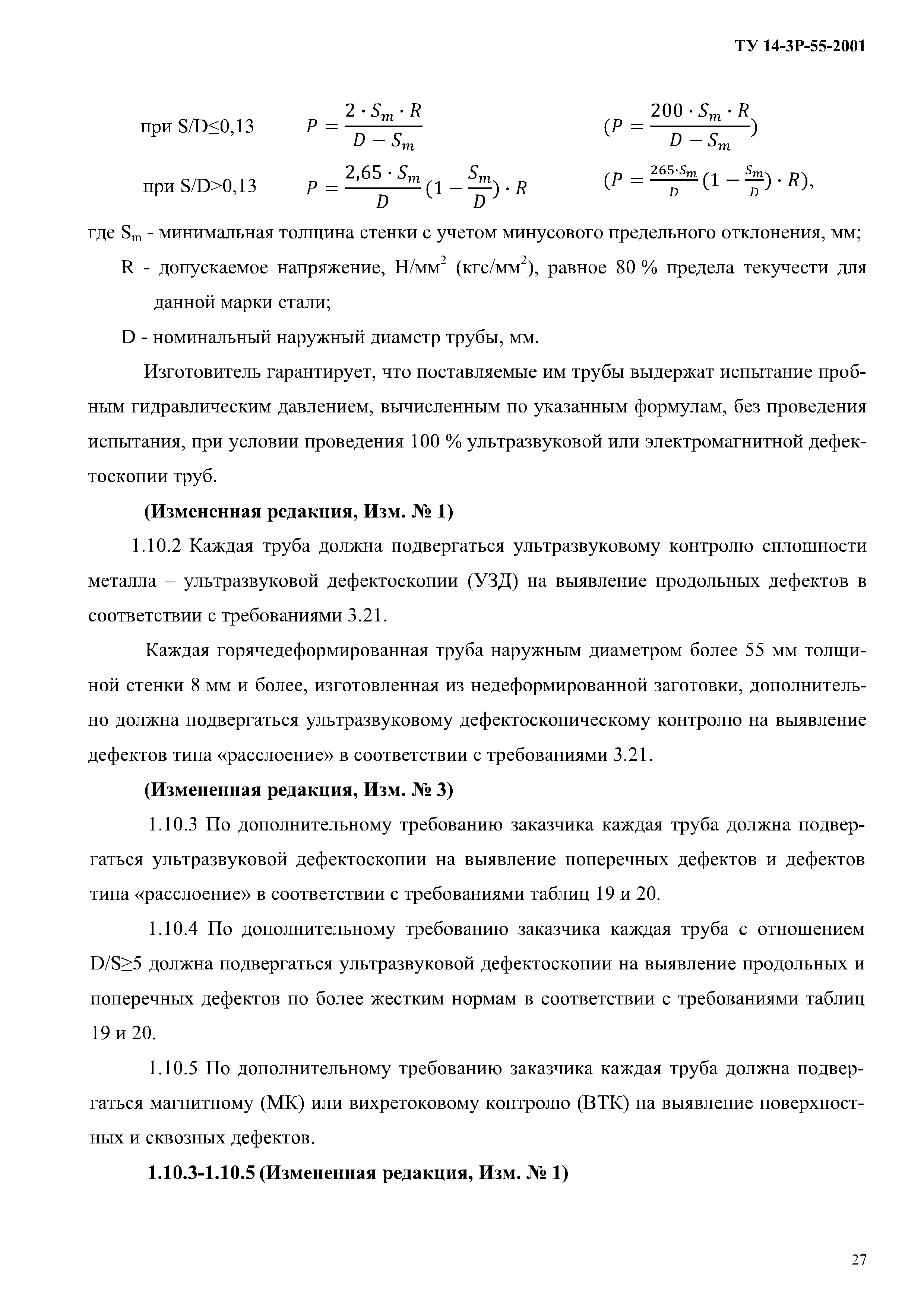 ТУ 14-3Р-55-2001

при S/D≤0,13 $P = \frac{2 \cdot S_m \cdot R}{D - S_m}$ $(P = \frac{200 \cdot S_m \cdot R}{D - S_m})$

при S/D>0,13 $P = \frac{2,65 \cdot S_m}{D}(1 - \frac{S_m}{D}) \cdot R$ $(P = \frac{265 \cdot S_m}{D}(1 - \frac{S_m}{D}) \cdot R)$,

где $S_m$ - минимальная толщина стенки с учетом минусового предельного отклонения, мм;

R - допускаемое напряжение, Н/мм$^2$ (кгс/мм$^2$), равное 80 % предела текучести для данной марки стали;

D - номинальный наружный диаметр трубы, мм.

Изготовитель гарантирует, что поставляемые им трубы выдержат испытание пробным гидравлическим давлением, вычисленным по указанным формулам, без проведения испытания, при условии проведения 100 % ультразвуковой или электромагнитной дефектоскопии труб.

(Измененная редакция, Изм. № 1)

1.10.2 Каждая труба должна подвергаться ультразвуковому контролю сплошности металла – ультразвуковой дефектоскопии (УЗД) на выявление продольных дефектов в соответствии с требованиями 3.21.

Каждая горячедеформированная труба наружным диаметром более 55 мм толщиной стенки 8 мм и более, изготовленная из недеформированной заготовки, дополнительно должна подвергаться ультразвуковому дефектоскопическому контролю на выявление дефектов типа «расслоение» в соответствии с требованиями 3.21.

(Измененная редакция, Изм. № 3)

1.10.3 По дополнительному требованию заказчика каждая труба должна подвергаться ультразвуковой дефектоскопии на выявление поперечных дефектов и дефектов типа «расслоение» в соответствии с требованиями таблиц 19 и 20.

1.10.4 По дополнительному требованию заказчика каждая труба с отношением D/S≥5 должна подвергаться ультразвуковой дефектоскопии на выявление продольных и поперечных дефектов по более жестким нормам в соответствии с требованиями таблиц 19 и 20.

1.10.5 По дополнительному требованию заказчика каждая труба должна подвергаться магнитному (МК) или вихретоковому контролю (ВТК) на выявление поверхностных и сквозных дефектов.

1.10.3-1.10.5 (Измененная редакция, Изм. № 1)

27